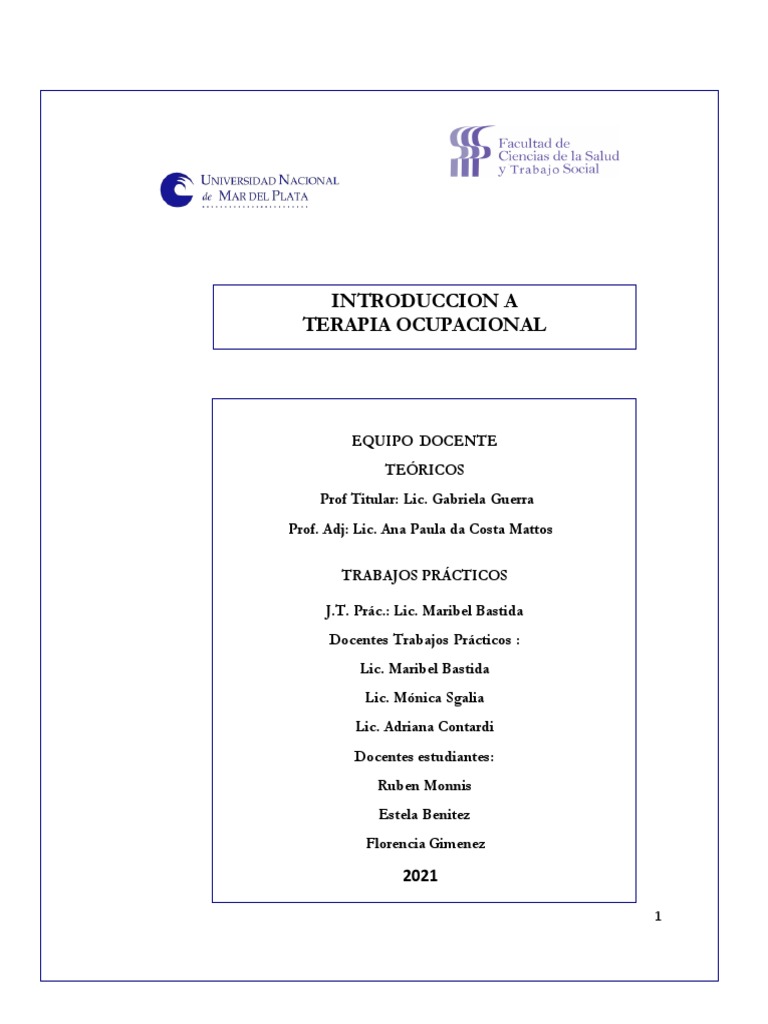 UNIVERSIDAD NACIONAL de MAR DEL PLATA

Facultad de Ciencias de la Salud y Trabajo Social

INTRODUCCION A
TERAPIA OCUPACIONAL

EQUIPO DOCENTE

TEÓRICOS

Prof Titular: Lic. Gabriela Guerra

Prof. Adj: Lic. Ana Paula da Costa Mattos

TRABAJOS PRÁCTICOS

J.T. Prác.: Lic. Maribel Bastida

Docentes Trabajos Prácticos :

Lic. Maribel Bastida

Lic. Mónica Sgalia

Lic. Adriana Contardi

Docentes estudiantes:

Ruben Monnis

Estela Benitez

Florencia Gimenez

2021

1